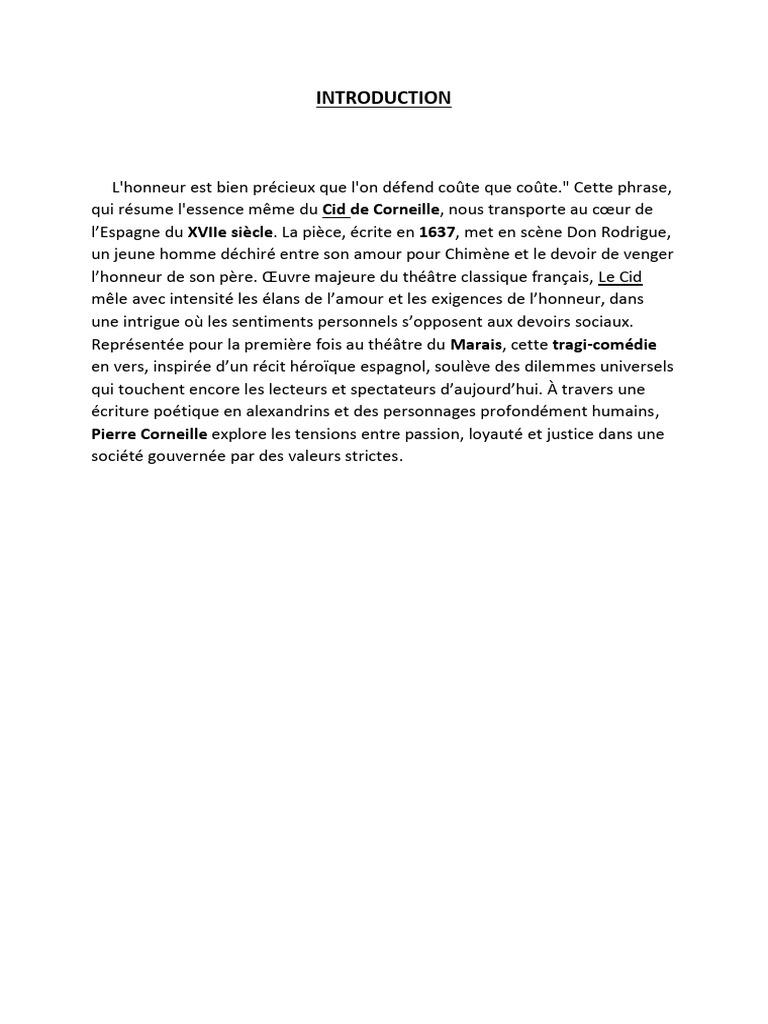 INTRODUCTION

L'honneur est bien précieux que l'on défend coûte que coûte." Cette phrase, qui résume l'essence même du Cid de Corneille, nous transporte au cœur de l'Espagne du XVIIe siècle. La pièce, écrite en 1637, met en scène Don Rodrigue, un jeune homme déchiré entre son amour pour Chimène et le devoir de venger l'honneur de son père. Œuvre majeure du théâtre classique français, Le Cid mêle avec intensité les élans de l'amour et les exigences de l'honneur, dans une intrigue où les sentiments personnels s'opposent aux devoirs sociaux. Représentée pour la première fois au théâtre du Marais, cette tragi-comédie en vers, inspirée d'un récit héroïque espagnol, soulève des dilemmes universels qui touchent encore les lecteurs et spectateurs d'aujourd'hui. À travers une écriture poétique en alexandrins et des personnages profondément humains, Pierre Corneille explore les tensions entre passion, loyauté et justice dans une société gouvernée par des valeurs strictes.